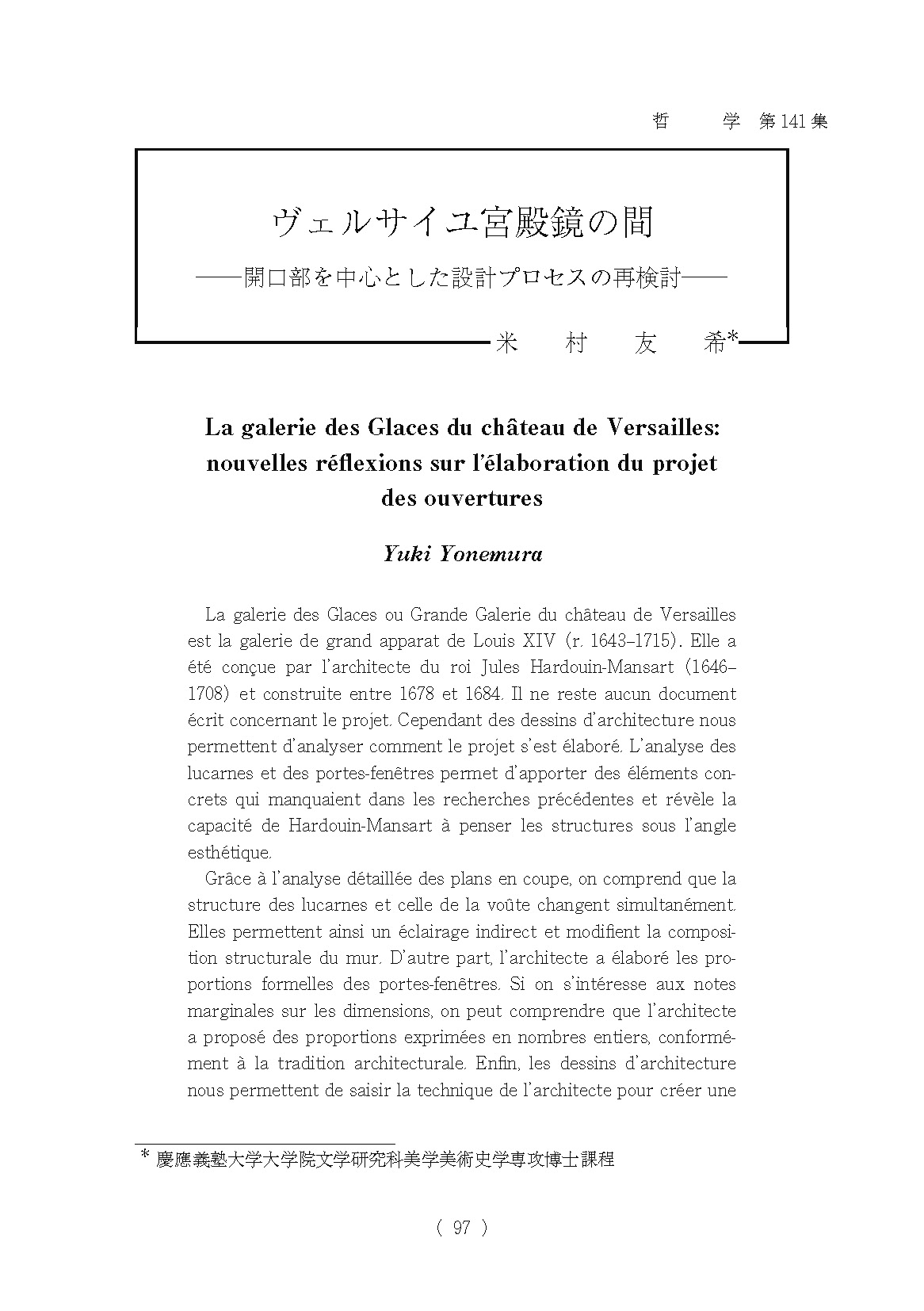 哲　学　第141集

ヴェルサイユ宮殿鏡の間

——開口部を中心とした設計プロセスの再検討——

米　村　友　希*

La galerie des Glaces du château de Versailles: nouvelles réflexions sur l'élaboration du projet des ouvertures

Yuki Yonemura

La galerie des Glaces ou Grande Galerie du château de Versailles est la galerie de grand apparat de Louis XIV (r. 1643–1715). Elle a été conçue par l'architecte du roi Jules Hardouin-Mansart (1646–1708) et construite entre 1678 et 1684. Il ne reste aucun document écrit concernant le projet. Cependant des dessins d'architecture nous permettent d'analyser comment le projet s'est élaboré. L'analyse des lucarnes et des portes-fenêtres permet d'apporter des éléments concrets qui manquaient dans les recherches précédentes et révèle la capacité de Hardouin-Mansart à penser les structures sous l'angle esthétique.

Grâce à l'analyse détaillée des plans en coupe, on comprend que la structure des lucarnes et celle de la voûte changent simultanément. Elles permettent ainsi un éclairage indirect et modifient la composition structurale du mur. D'autre part, l'architecte a élaboré les proportions formelles des portes-fenêtres. Si on s'intéresse aux notes marginales sur les dimensions, on peut comprendre que l'architecte a proposé des proportions exprimées en nombres entiers, conformément à la tradition architecturale. Enfin, les dessins d'architecture nous permettent de saisir la technique de l'architecte pour créer une

* 慶應義塾大学大学院文学研究科美学美術史学専攻博士課程

( 97 )